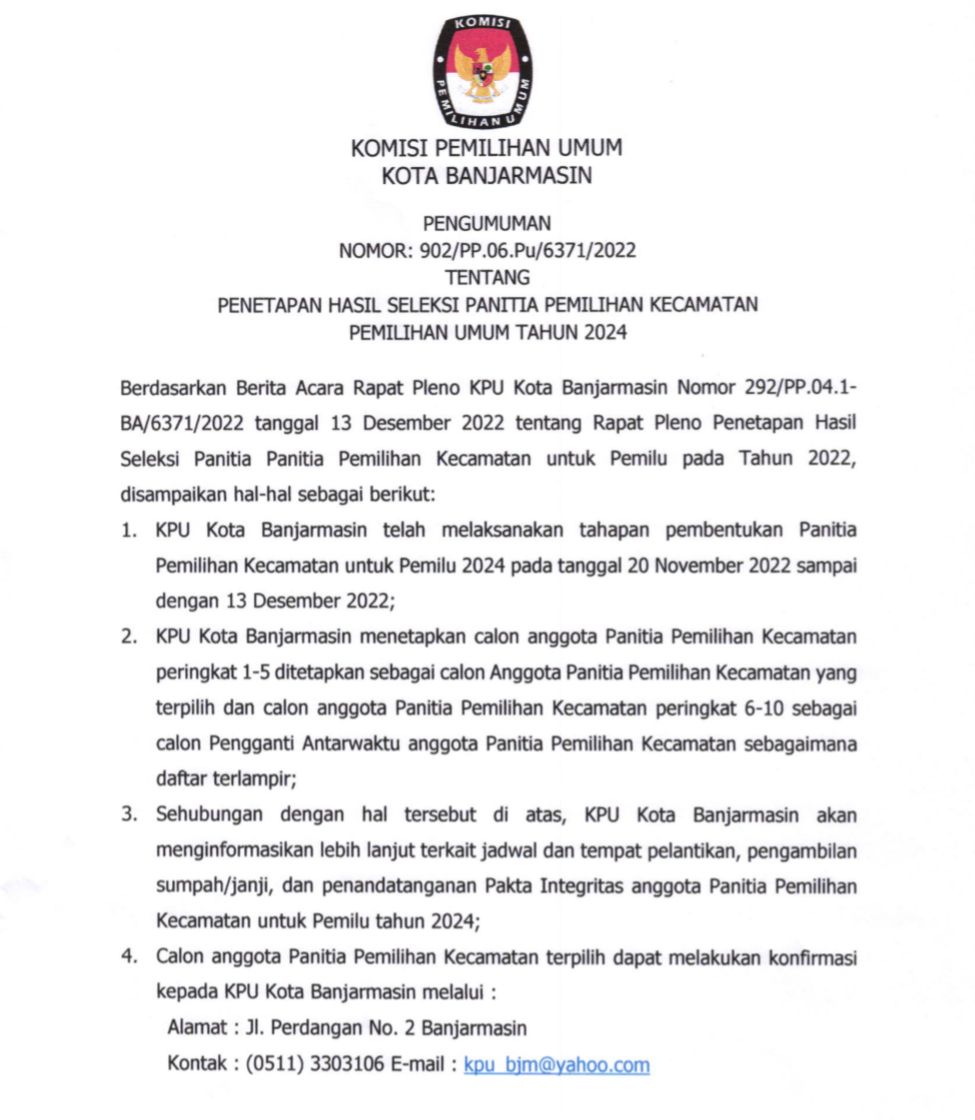 KOMISI PEMILIHAN UMUM

KOMISI PEMILIHAN UMUM
KOTA BANJARMASIN

PENGUMUMAN
NOMOR: 902/PP.06.Pu/6371/2022
TENTANG
PENETAPAN HASIL SELEKSI PANITIA PEMILIHAN KECAMATAN
PEMILIHAN UMUM TAHUN 2024

Berdasarkan Berita Acara Rapat Pleno KPU Kota Banjarmasin Nomor 292/PP.04.1-BA/6371/2022 tanggal 13 Desember 2022 tentang Rapat Pleno Penetapan Hasil Seleksi Panitia Panitia Pemilihan Kecamatan untuk Pemilu pada Tahun 2022, disampaikan hal-hal sebagai berikut:

1. KPU Kota Banjarmasin telah melaksanakan tahapan pembentukan Panitia Pemilihan Kecamatan untuk Pemilu 2024 pada tanggal 20 November 2022 sampai dengan 13 Desember 2022;

2. KPU Kota Banjarmasin menetapkan calon anggota Panitia Pemilihan Kecamatan peringkat 1-5 ditetapkan sebagai calon Anggota Panitia Pemilihan Kecamatan yang terpilih dan calon anggota Panitia Pemilihan Kecamatan peringkat 6-10 sebagai calon Pengganti Antarwaktu anggota Panitia Pemilihan Kecamatan sebagaimana daftar terlampir;

3. Sehubungan dengan hal tersebut di atas, KPU Kota Banjarmasin akan menginformasikan lebih lanjut terkait jadwal dan tempat pelantikan, pengambilan sumpah/janji, dan penandatanganan Pakta Integritas anggota Panitia Pemilihan Kecamatan untuk Pemilu tahun 2024;

4. Calon anggota Panitia Pemilihan Kecamatan terpilih dapat melakukan konfirmasi kepada KPU Kota Banjarmasin melalui :
Alamat : Jl. Perdangan No. 2 Banjarmasin
Kontak : (0511) 3303106 E-mail : kpu_bjm@yahoo.com